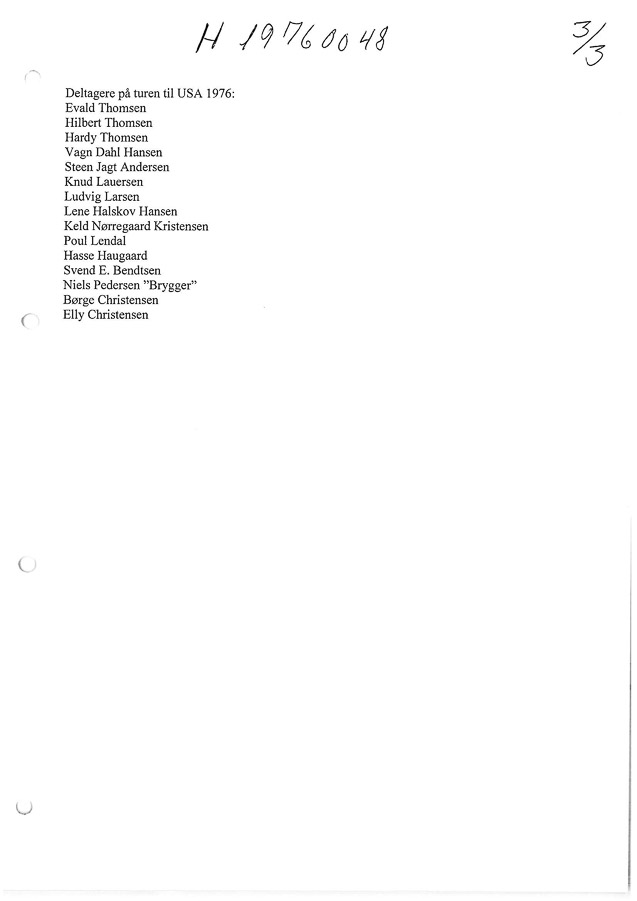 H 19760048

3/3

Deltagere på turen til USA 1976:
Evald Thomsen
Hilbert Thomsen
Hardy Thomsen
Vagn Dahl Hansen
Steen Jagt Andersen
Knud Lauersen
Ludvig Larsen
Lene Halskov Hansen
Keld Nørregaard Kristensen
Poul Lendal
Hasse Haugaard
Svend E. Bendtsen
Niels Pedersen "Brygger"
Børge Christensen
Elly Christensen